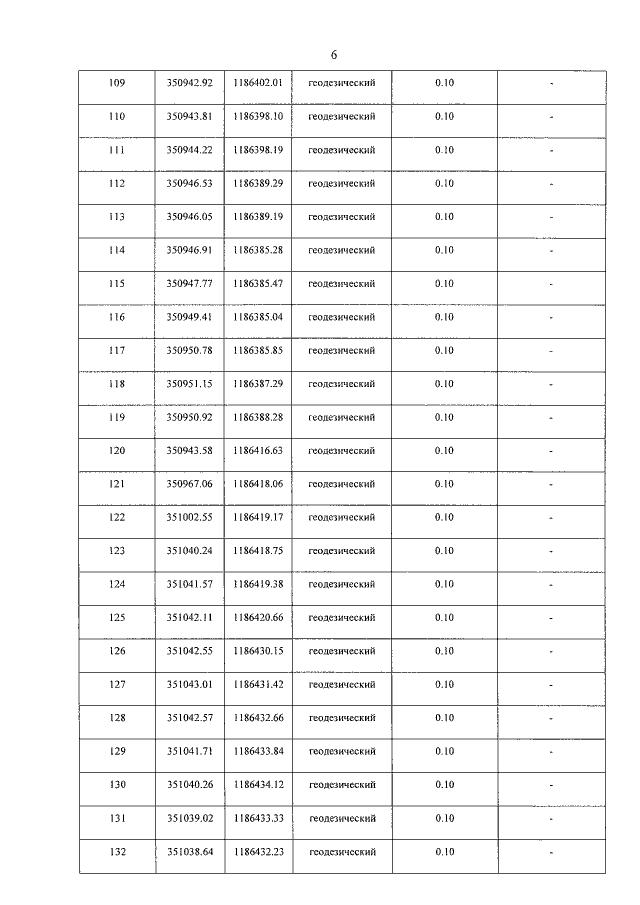 6

| 109 | 350942.92 | 1186402.01 | геодезический | 0.10 | - |
|---|---|---|---|---|---|
| 110 | 350943.81 | 1186398.10 | геодезический | 0.10 | - |
| 111 | 350944.22 | 1186398.19 | геодезический | 0.10 | - |
| 112 | 350946.53 | 1186389.29 | геодезический | 0.10 | - |
| 113 | 350946.05 | 1186389.19 | геодезический | 0.10 | - |
| 114 | 350946.91 | 1186385.28 | геодезический | 0.10 | - |
| 115 | 350947.77 | 1186385.47 | геодезический | 0.10 | - |
| 116 | 350949.41 | 1186385.04 | геодезический | 0.10 | - |
| 117 | 350950.78 | 1186385.85 | геодезический | 0.10 | - |
| 118 | 350951.15 | 1186387.29 | геодезический | 0.10 | - |
| 119 | 350950.92 | 1186388.28 | геодезический | 0.10 | - |
| 120 | 350943.58 | 1186416.63 | геодезический | 0.10 | - |
| 121 | 350967.06 | 1186418.06 | геодезический | 0.10 | - |
| 122 | 351002.55 | 1186419.17 | геодезический | 0.10 | - |
| 123 | 351040.24 | 1186418.75 | геодезический | 0.10 | - |
| 124 | 351041.57 | 1186419.38 | геодезический | 0.10 | - |
| 125 | 351042.11 | 1186420.66 | геодезический | 0.10 | - |
| 126 | 351042.55 | 1186430.15 | геодезический | 0.10 | - |
| 127 | 351043.01 | 1186431.42 | геодезический | 0.10 | - |
| 128 | 351042.57 | 1186432.66 | геодезический | 0.10 | - |
| 129 | 351041.71 | 1186433.84 | геодезический | 0.10 | - |
| 130 | 351040.26 | 1186434.12 | геодезический | 0.10 | - |
| 131 | 351039.02 | 1186433.33 | геодезический | 0.10 | - |
| 132 | 351038.64 | 1186432.23 | геодезический | 0.10 | - |